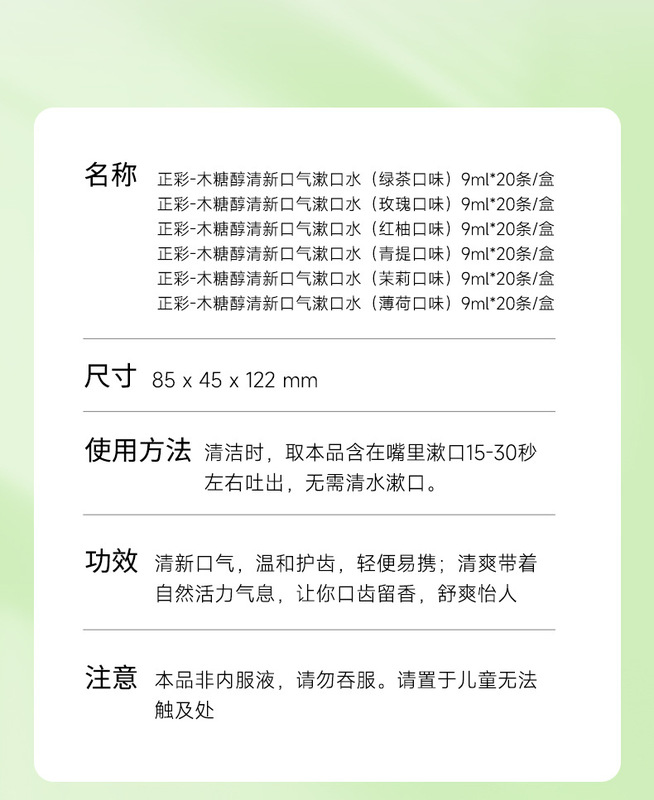 名称 正彩-木糖醇清新口气漱口水（绿茶口味）9ml*20条/盒
正彩-木糖醇清新口气漱口水（玫瑰口味）9ml*20条/盒
正彩-木糖醇清新口气漱口水（红柚口味）9ml*20条/盒
正彩-木糖醇清新口气漱口水（青提口味）9ml*20条/盒
正彩-木糖醇清新口气漱口水（茉莉口味）9ml*20条/盒
正彩-木糖醇清新口气漱口水（薄荷口味）9ml*20条/盒

尺寸 85 x 45 x 122 mm

使用方法 清洁时，取本品含在嘴里漱口15-30秒左右吐出，无需清水漱口。

功效 清新口气，温和护齿，轻便易携；清爽带着自然活力气息，让你口齿留香，舒爽怡人

注意 本品非内服液，请勿吞服。请置于儿童无法触及处